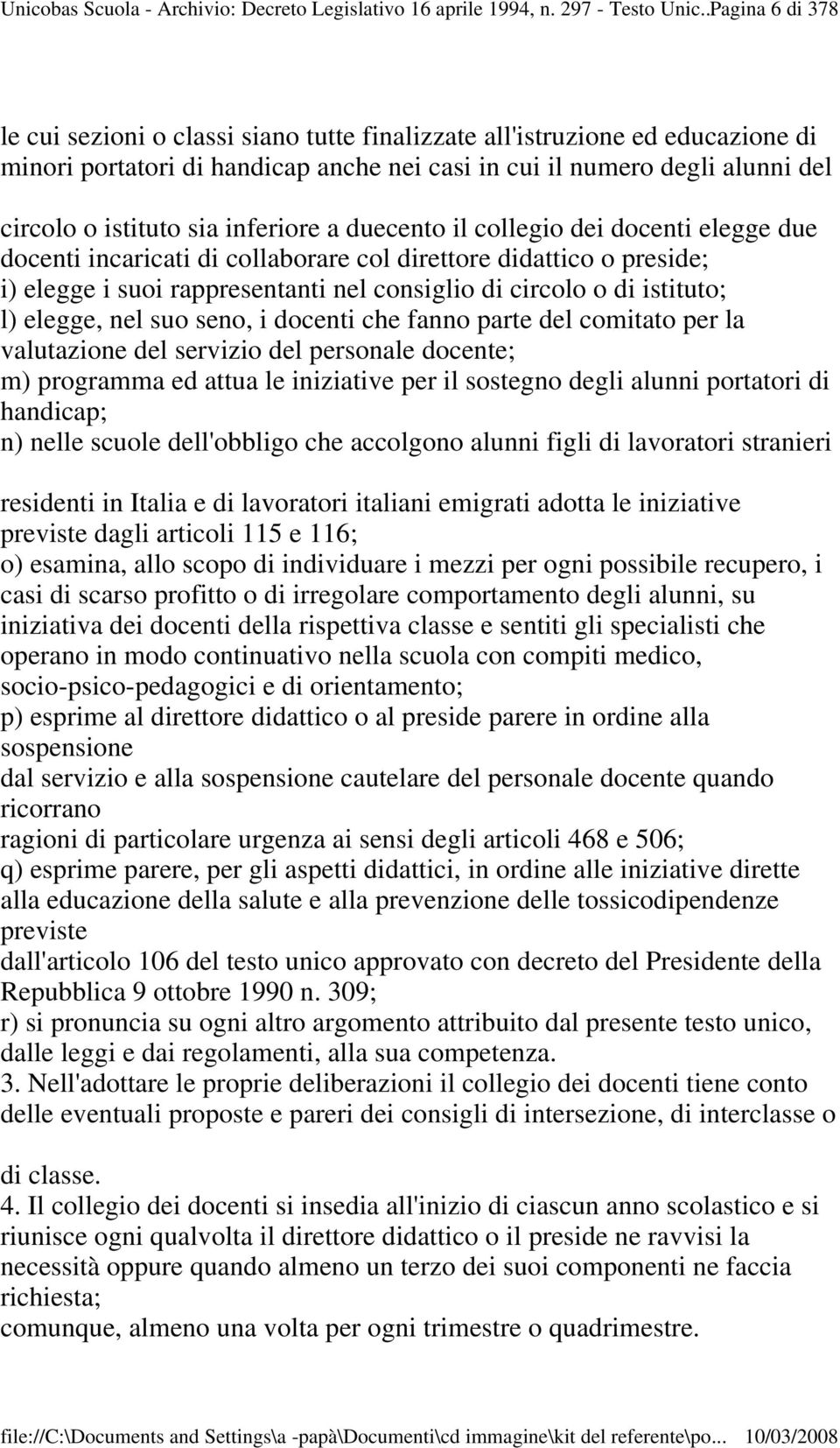 Unicobas Scuola - Archivio: Decreto Legislativo 16 aprile 1994, n. 297 - Testo Unic..Pagina 6 di 378

le cui sezioni o classi siano tutte finalizzate all'istruzione ed educazione di minori portatori di handicap anche nei casi in cui il numero degli alunni del

circolo o istituto sia inferiore a duecento il collegio dei docenti elegge due docenti incaricati di collaborare col direttore didattico o preside;
i) elegge i suoi rappresentanti nel consiglio di circolo o di istituto;
l) elegge, nel suo seno, i docenti che fanno parte del comitato per la valutazione del servizio del personale docente;
m) programma ed attua le iniziative per il sostegno degli alunni portatori di handicap;
n) nelle scuole dell'obbligo che accolgono alunni figli di lavoratori stranieri

residenti in Italia e di lavoratori italiani emigrati adotta le iniziative previste dagli articoli 115 e 116;
o) esamina, allo scopo di individuare i mezzi per ogni possibile recupero, i casi di scarso profitto o di irregolare comportamento degli alunni, su iniziativa dei docenti della rispettiva classe e sentiti gli specialisti che operano in modo continuativo nella scuola con compiti medico, socio-psico-pedagogici e di orientamento;
p) esprime al direttore didattico o al preside parere in ordine alla sospensione
dal servizio e alla sospensione cautelare del personale docente quando ricorrano
ragioni di particolare urgenza ai sensi degli articoli 468 e 506;
q) esprime parere, per gli aspetti didattici, in ordine alle iniziative dirette alla educazione della salute e alla prevenzione delle tossicodipendenze previste
dall'articolo 106 del testo unico approvato con decreto del Presidente della Repubblica 9 ottobre 1990 n. 309;
r) si pronuncia su ogni altro argomento attribuito dal presente testo unico, dalle leggi e dai regolamenti, alla sua competenza.
3. Nell'adottare le proprie deliberazioni il collegio dei docenti tiene conto delle eventuali proposte e pareri dei consigli di intersezione, di interclasse o

di classe.
4. Il collegio dei docenti si insedia all'inizio di ciascun anno scolastico e si riunisce ogni qualvolta il direttore didattico o il preside ne ravvisi la necessità oppure quando almeno un terzo dei suoi componenti ne faccia richiesta;
comunque, almeno una volta per ogni trimestre o quadrimestre.

file://C:\Documents and Settings\a -papà\Documenti\cd immagine\kit del referente\po... 10/03/2008